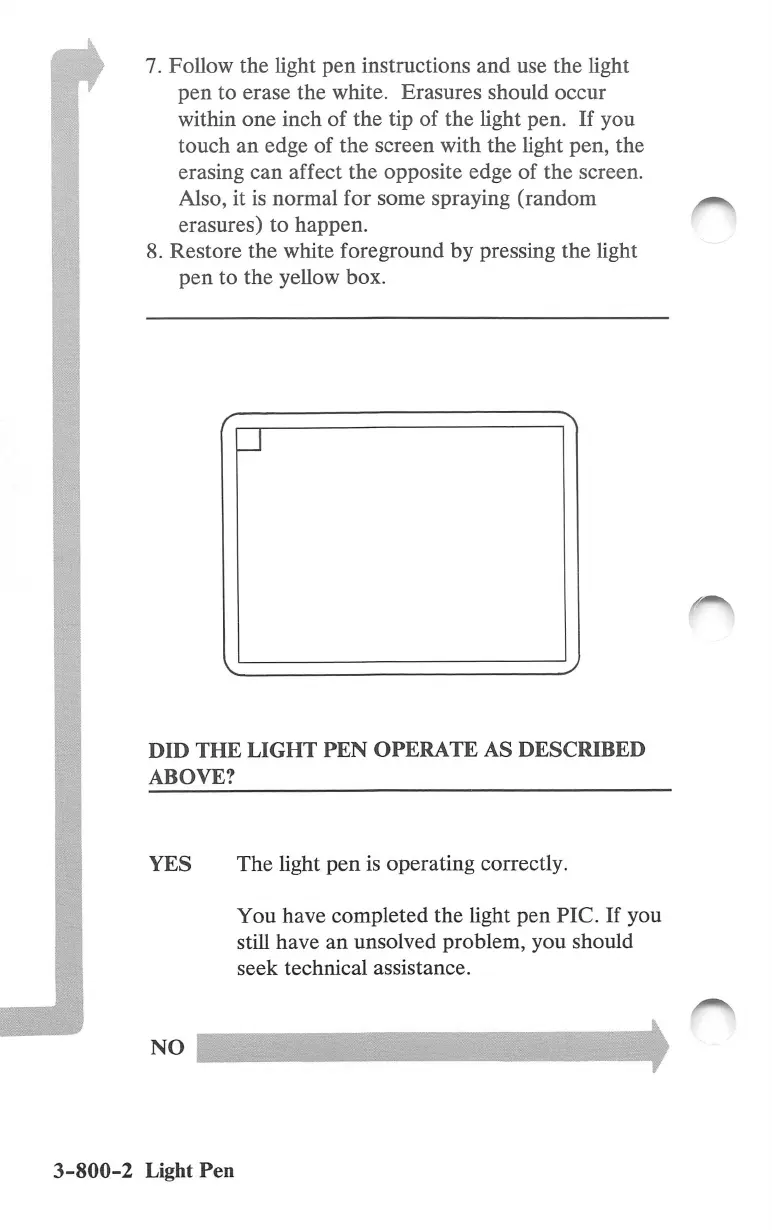 7. Follow the light pen instructions and use the light pen to erase the white. Erasures should occur within one inch of the tip of the light pen. If you touch an edge of the screen with the light pen, the erasing can affect the opposite edge of the screen. Also, it is normal for some spraying (random erasures) to happen.
8. Restore the white foreground by pressing the light pen to the yellow box.

DID THE LIGHT PEN OPERATE AS DESCRIBED ABOVE?

YES The light pen is operating correctly.

You have completed the light pen PIC. If you still have an unsolved problem, you should seek technical assistance.

NO

3-800-2 Light Pen